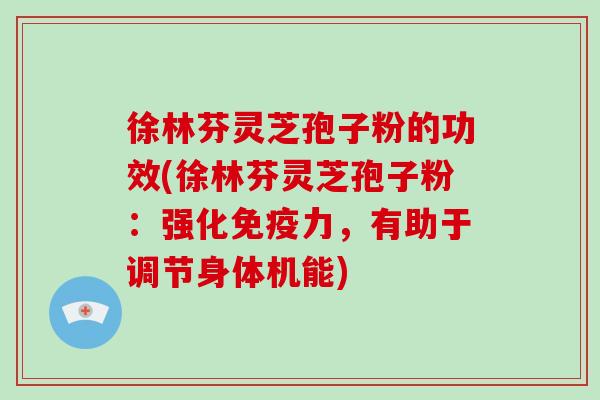 徐林芬灵芝孢子粉的功效(徐林芬灵芝孢子粉：强化免疫力，有助于调节身体机能)